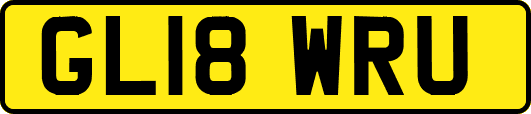 GL18 WRU